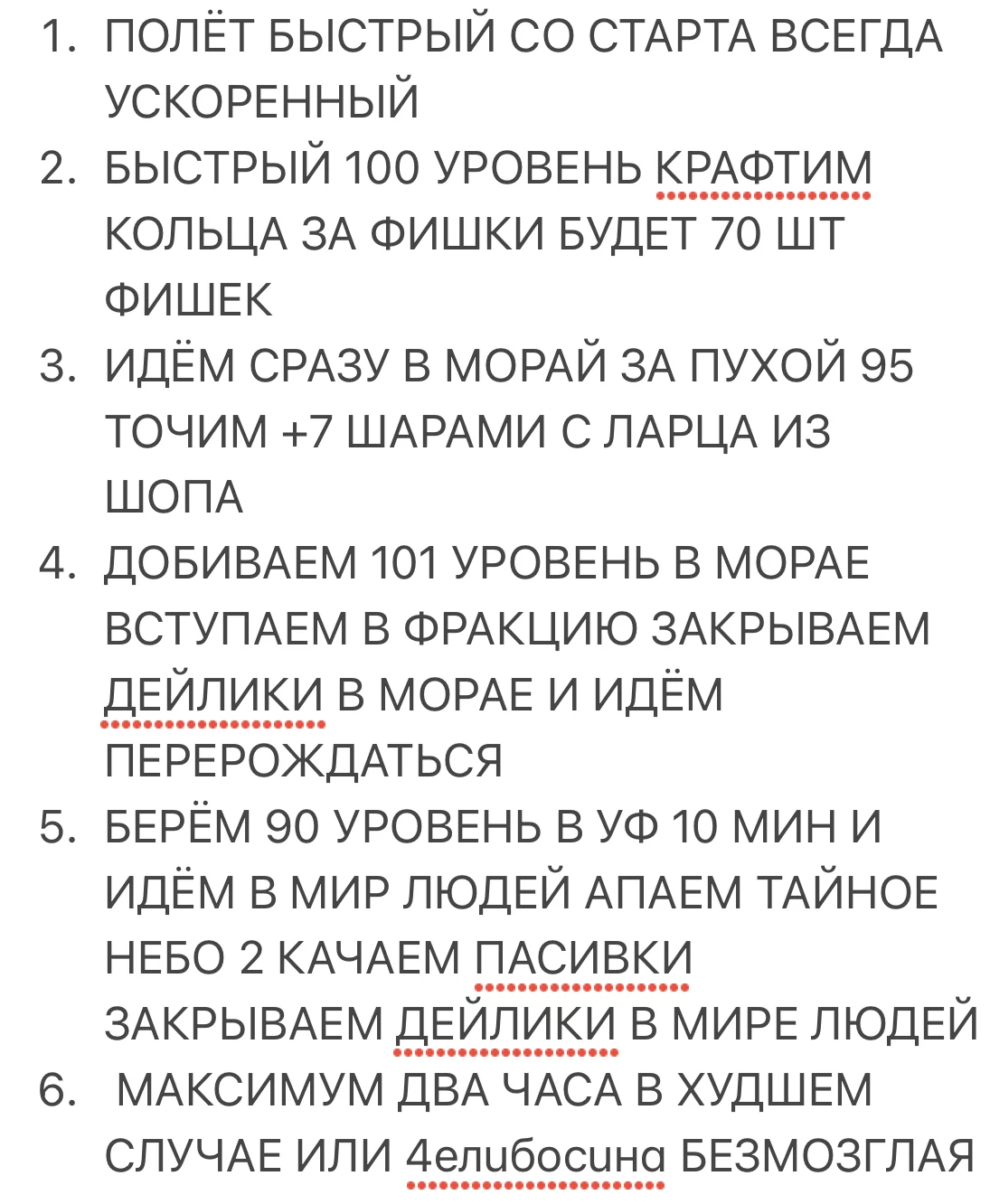 1. ПОЛЁТ БЫСТРЫЙ СО СТАРТА ВСЕГДА УСКОРЕННЫЙ
2. БЫСТРЫЙ 100 УРОВЕНЬ КРАФТИМ КОЛЬЦА ЗА ФИШКИ БУДЕТ 70 ШТ ФИШЕК
3. ИДЁМ СРАЗУ В МОРАЙ ЗА ПУХОЙ 95 ТОЧИМ +7 ШАРАМИ С ЛАРЦА ИЗ ШОПА
4. ДОБИВАЕМ 101 УРОВЕНЬ В МОРАЕ ВСТУПАЕМ В ФРАКЦИЮ ЗАКРЫВАЕМ ДЕЙЛИКИ В МОРАЕ И ИДЁМ ПЕРЕРОЖДАТЬСЯ
5. БЕРЁМ 90 УРОВЕНЬ В УФ 10 МИН И ИДЁМ В МИР ЛЮДЕЙ АПАЕМ ТАЙНОЕ НЕБО 2 КАЧАЕМ ПАСИВКИ ЗАКРЫВАЕМ ДЕЙЛИКИ В МИРЕ ЛЮДЕЙ
6. МАКСИМУМ ДВА ЧАСА В ХУДШЕМ СЛУЧАЕ ИЛИ 4елибосина БЕЗМОЗГЛАЯ